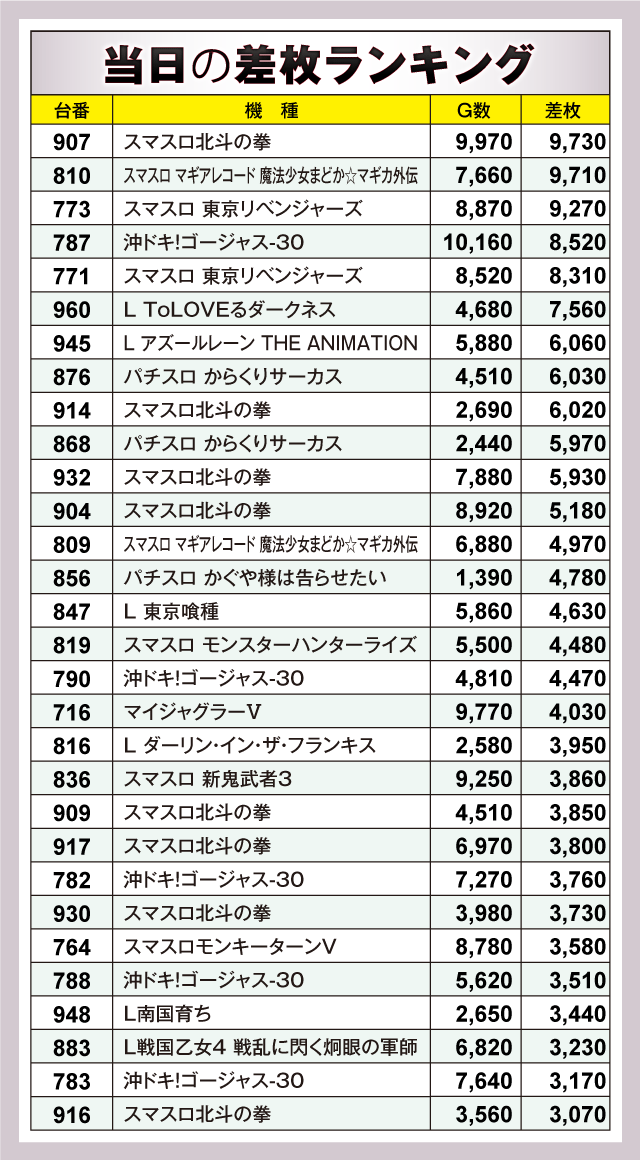 当日の差枚ランキング

| 台番 | 機 種 | G数 | 差枚 |
|---|---|---|---|
| 907 | スマスロ北斗の拳 | 9,970 | 9,730 |
| 810 | スマスロ マギアレコード 魔法少女まどか☆マギカ外伝 | 7,660 | 9,710 |
| 773 | スマスロ 東京リベンジャーズ | 8,870 | 9,270 |
| 787 | 沖ドキ!ゴージャス-30 | 10,160 | 8,520 |
| 771 | スマスロ 東京リベンジャーズ | 8,520 | 8,310 |
| 960 | L ToLOVEるダークネス | 4,680 | 7,560 |
| 945 | L アズールレーン THE ANIMATION | 5,880 | 6,060 |
| 876 | パチスロ からくりサーカス | 4,510 | 6,030 |
| 914 | スマスロ北斗の拳 | 2,690 | 6,020 |
| 868 | パチスロ からくりサーカス | 2,440 | 5,970 |
| 932 | スマスロ北斗の拳 | 7,880 | 5,930 |
| 904 | スマスロ北斗の拳 | 8,920 | 5,180 |
| 809 | スマスロ マギアレコード 魔法少女まどか☆マギカ外伝 | 6,880 | 4,970 |
| 856 | パチスロ かぐや様は告らせたい | 1,390 | 4,780 |
| 847 | L 東京喰種 | 5,860 | 4,630 |
| 819 | スマスロ モンスターハンターライズ | 5,500 | 4,480 |
| 790 | 沖ドキ!ゴージャス-30 | 4,810 | 4,470 |
| 716 | マイジャグラーV | 9,770 | 4,030 |
| 816 | L ダーリン・イン・ザ・フランキス | 2,580 | 3,950 |
| 836 | スマスロ 新鬼武者3 | 9,250 | 3,860 |
| 909 | スマスロ北斗の拳 | 4,510 | 3,850 |
| 917 | スマスロ北斗の拳 | 6,970 | 3,800 |
| 782 | 沖ドキ!ゴージャス-30 | 7,270 | 3,760 |
| 930 | スマスロ北斗の拳 | 3,980 | 3,730 |
| 764 | スマスロモンキーターンV | 8,780 | 3,580 |
| 788 | 沖ドキ!ゴージャス-30 | 5,620 | 3,510 |
| 948 | L南国育ち | 2,650 | 3,440 |
| 883 | L戦国乙女4 戦乱に閃く炯眼の軍師 | 6,820 | 3,230 |
| 783 | 沖ドキ!ゴージャス-30 | 7,640 | 3,170 |
| 916 | スマスロ北斗の拳 | 3,560 | 3,070 |